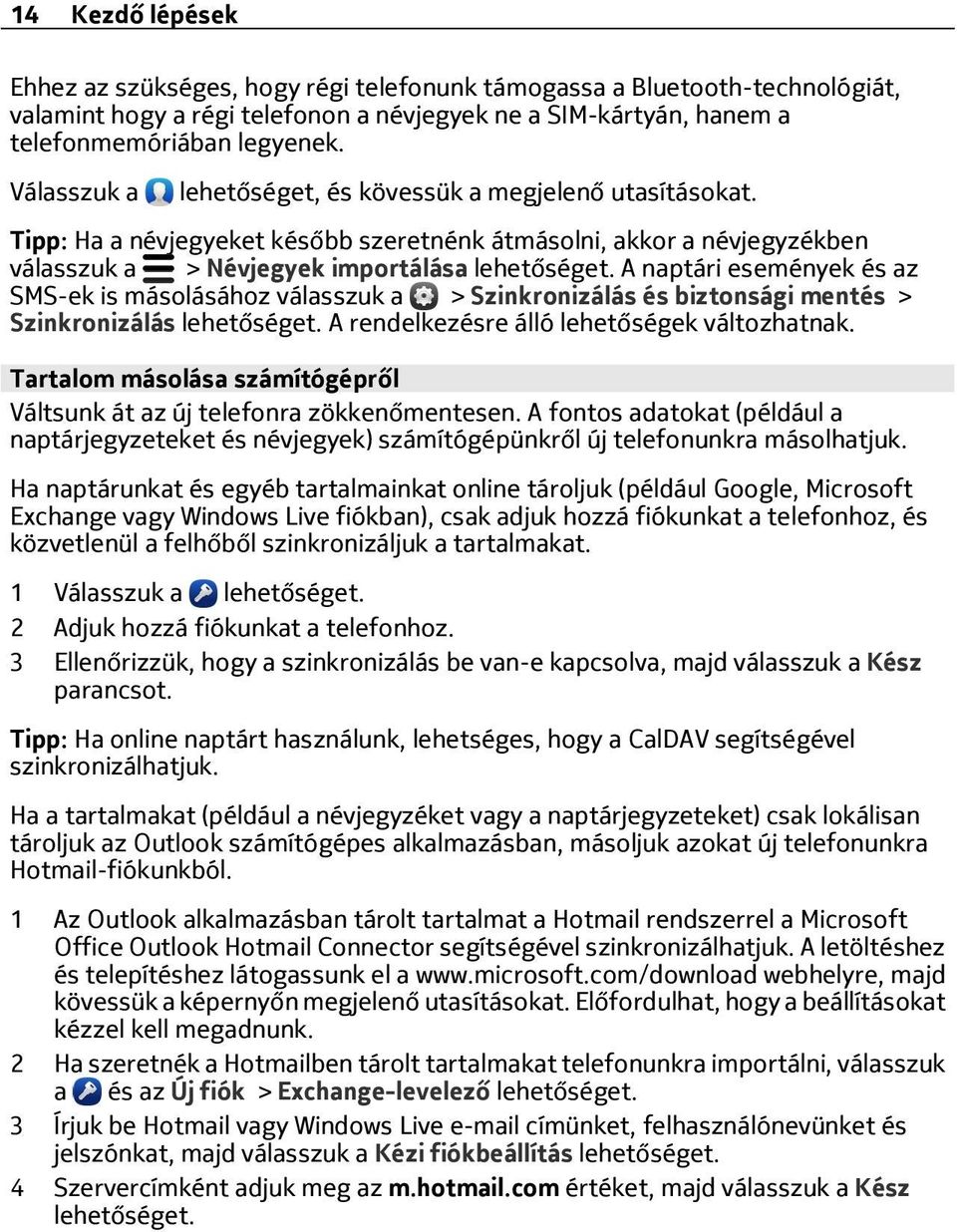 14 Kezdő lépések

Ehhez az szükséges, hogy régi telefonunk támogassa a Bluetooth-technológiát, valamint hogy a régi telefonon a névjegyek ne a SIM-kártyán, hanem a telefonmemóriában legyenek.

Válasszuk a lehetőséget, és kövessük a megjelenő utasításokat.

Tipp: Ha a névjegyeket később szeretnénk átmásolni, akkor a névjegyzékben válasszuk a > Névjegyek importálása lehetőséget. A naptári események és az SMS-ek is másolásához válasszuk a > Szinkronizálás és biztonsági mentés > Szinkronizálás lehetőséget. A rendelkezésre álló lehetőségek változhatnak.

Tartalom másolása számítógépről

Váltsunk át az új telefonra zökkenőmentesen. A fontos adatokat (például a naptárjegyzeteket és névjegyek) számítógépünkről új telefonunkra másolhatjuk.

Ha naptárunkat és egyéb tartalmainkat online tároljuk (például Google, Microsoft Exchange vagy Windows Live fiókban), csak adjuk hozzá fiókunkat a telefonhoz, és közvetlenül a felhőből szinkronizáljuk a tartalmakat.

1 Válasszuk a lehetőséget.
2 Adjuk hozzá fiókunkat a telefonhoz.
3 Ellenőrizzük, hogy a szinkronizálás be van-e kapcsolva, majd válasszuk a Kész parancsot.

Tipp: Ha online naptárt használunk, lehetséges, hogy a CalDAV segítségével szinkronizálhatjuk.

Ha a tartalmakat (például a névjegyzéket vagy a naptárjegyzeteket) csak lokálisan tároljuk az Outlook számítógépes alkalmazásban, másoljuk azokat új telefonunkra Hotmail-fiókunkból.

1 Az Outlook alkalmazásban tárolt tartalmat a Hotmail rendszerrel a Microsoft Office Outlook Hotmail Connector segítségével szinkronizálhatjuk. A letöltéshez és telepítéshez látogassunk el a www.microsoft.com/download webhelyre, majd kövessük a képernyőn megjelenő utasításokat. Előfordulhat, hogy a beállításokat kézzel kell megadnunk.
2 Ha szeretnék a Hotmailben tárolt tartalmakat telefonunkra importálni, válasszuk a és az Új fiók > Exchange-levelező lehetőséget.
3 Írjuk be Hotmail vagy Windows Live e-mail címünket, felhasználónevünket és jelszónkat, majd válasszuk a Kézi fiókbeállítás lehetőséget.
4 Szervercímként adjuk meg az m.hotmail.com értéket, majd válasszuk a Kész lehetőséget.